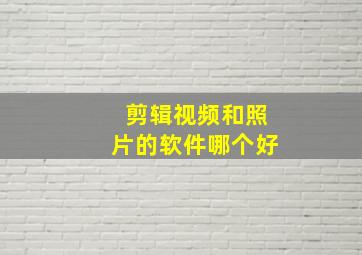 剪辑视频和照片的软件哪个好